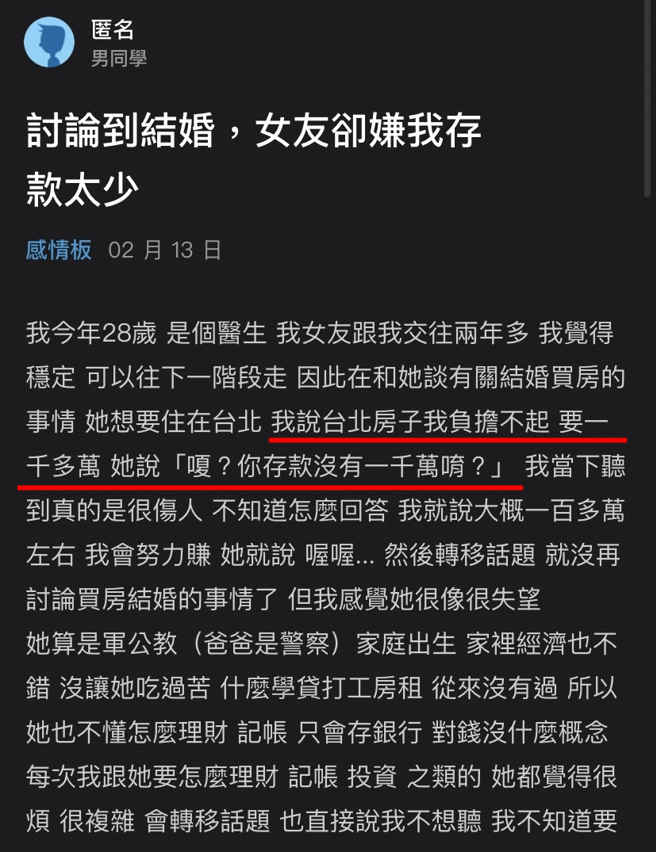 匿名
男同學

討論到結婚，女友卻嫌我存款太少

感情板 02 月 13 日

我今年28歲 是個醫生 我女友跟我交往兩年多 我覺得穩定 可以往下一階段走 因此在和她談有關結婚買房的事情 她想要住在台北 我說台北房子我負擔不起 要一千多萬 她說「嗄？你存款沒有一千萬唷？」 我當下聽到真的是很傷人 不知道怎麼回答 我就說大概一百多萬左右 我會努力賺 她就說 喔喔... 然後轉移話題 就沒再討論買房結婚的事情了 但我感覺她很像很失望
她算是軍公教（爸爸是警察）家庭出生 家裡經濟也不錯 沒讓她吃過苦 什麼學貸打工房租 從來沒有過 所以她也不懂怎麼理財 記帳 只會存銀行 對錢沒什麼概念
每次我跟她要怎麼理財 記帳 投資 之類的 她都覺得很煩 很複雜 會轉移話題 也直接說我不想聽 我不知道要